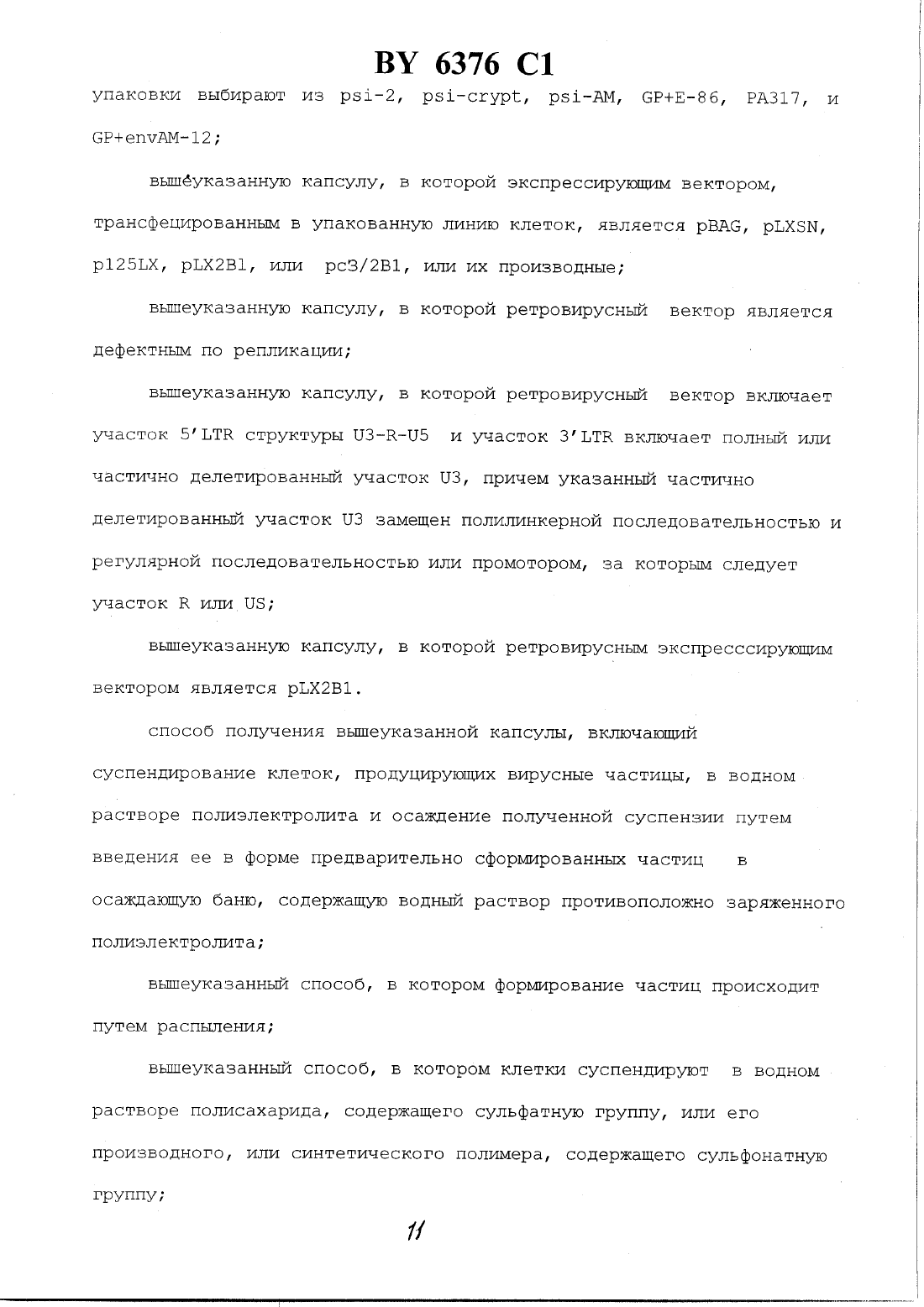 BY 6376 C1

упаковки выбирают из psi-2, psi-crypt, psi-AM, GP+E-86, PA317, и GP+envAM-12;

вышеуказанную капсулу, в которой экспрессирующим вектором, трансфецированным в упакованную линию клеток, является pBAG, pLXSN, p125LX, pLX2B1, или pc3/2B1, или их производные;

вышеуказанную капсулу, в которой ретровирусный вектор является дефектным по репликации;

вышеуказанную капсулу, в которой ретровирусный вектор включает участок 5'LTR структуры U3-R-U5 и участок 3'LTR включает полный или частично делетированный участок U3, причем указанный частично делетированный участок U3 замещен полилинкерной последовательностью и регулярной последовательностью или промотором, за которым следует участок R или US;

вышеуказанную капсулу, в которой ретровирусным экспресссирующим вектором является pLX2B1.

способ получения вышеуказанной капсулы, включающий суспендирование клеток, продуцирующих вирусные частицы, в водном растворе полиэлектролита и осаждение полученной суспензии путем введения ее в форме предварительно сформированных частиц в осаждающую баню, содержащую водный раствор противоположно заряженного полиэлектролита;

вышеуказанный способ, в котором формирование частиц происходит путем распыления;

вышеуказанный способ, в котором клетки суспендируют в водном растворе полисахарида, содержащего сульфатную группу, или его производного, или синтетического полимера, содержащего сульфонатную группу;

11